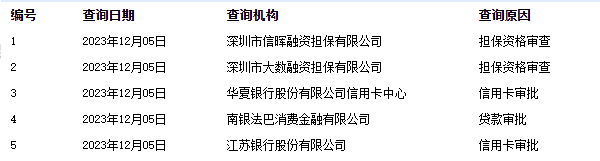 | 编号 | 查询日期 | 查询机构 | 查询原因 |
|---|---|---|---|
| 1 | 2023年12月05日 | 深圳市信晖融资担保有限公司 | 担保资格审查 |
| 2 | 2023年12月05日 | 深圳市大数融资担保有限公司 | 担保资格审查 |
| 3 | 2023年12月05日 | 华夏银行股份有限公司信用卡中心 | 信用卡审批 |
| 4 | 2023年12月05日 | 南银法巴消费金融有限公司 | 贷款审批 |
| 5 | 2023年12月05日 | 江苏银行股份有限公司 | 信用卡审批 |